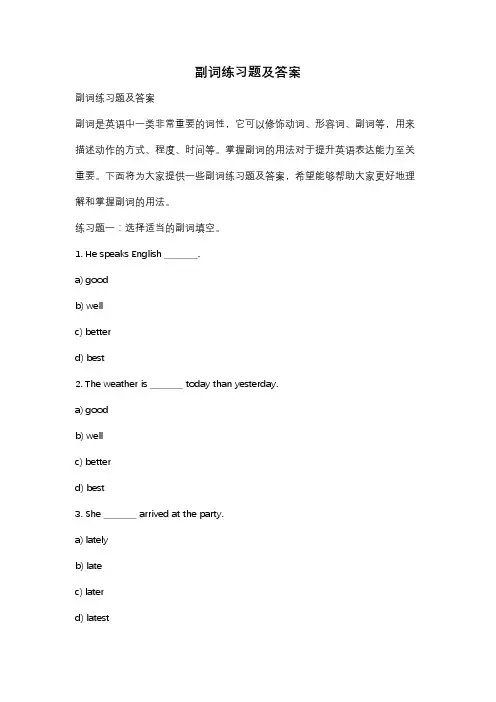 副词练习题及答案

副词练习题及答案

副词是英语中一类非常重要的词性，它可以修饰动词、形容词、副词等，用来描述动作的方式、程度、时间等。掌握副词的用法对于提升英语表达能力至关重要。下面将为大家提供一些副词练习题及答案，希望能够帮助大家更好地理解和掌握副词的用法。

练习题一：选择适当的副词填空。

1. He speaks English _______.

a) good

b) well

c) better

d) best

2. The weather is _______ today than yesterday.

a) good

b) well

c) better

d) best

3. She _______ arrived at the party.

a) lately

b) late

c) later

d) latest